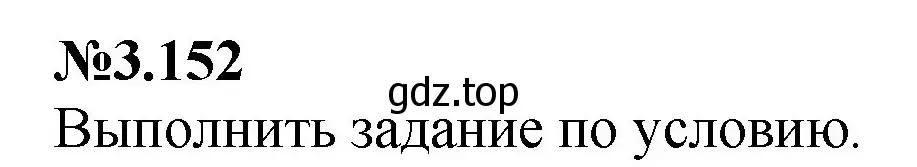 №3.152
gdz.top
Выполнить задание по условию.